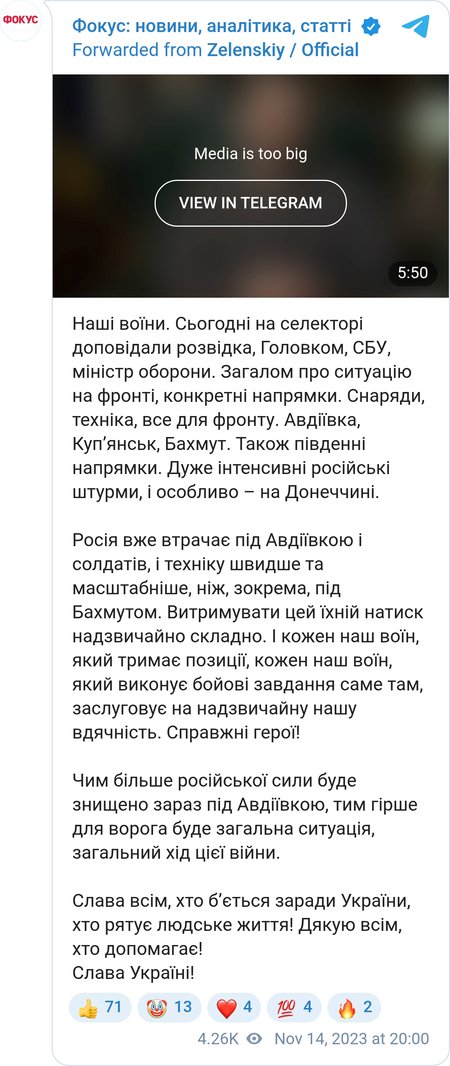 ФОКУС

Фокус: новини, аналітика, статті
Forwarded from Zelenskiy / Official

Media is too big

VIEW IN TELEGRAM

5:50

Наші воїни. Сьогодні на селекторі доповідали розвідка, Головком, СБУ, міністр оборони. Загалом про ситуацію на фронті, конкретні напрямки. Снаряди, техніка, все для фронту. Авдіївка, Куп'янськ, Бахмут. Також південні напрямки. Дуже інтенсивні російські штурми, і особливо – на Донеччині.

Росія вже втрачає під Авдіївкою і солдатів, і техніку швидше та масштабніше, ніж, зокрема, під Бахмутом. Витримувати цей їхній натиск надзвичайно складно. І кожен наш воїн, який тримає позиції, кожен наш воїн, який виконує бойові завдання саме там, заслуговує на надзвичайну нашу вдячність. Справжні герої!

Чим більше російської сили буде знищено зараз під Авдіївкою, тим гірше для ворога буде загальна ситуація, загальний хід цієї війни.

Слава всім, хто б'ється заради України, хто рятує людське життя! Дякую всім, хто допомагає!
Слава Україні!

👍 71 🤡 13 ❤️ 4 💯 4 🔥 2

4.26K Nov 14, 2023 at 20:00